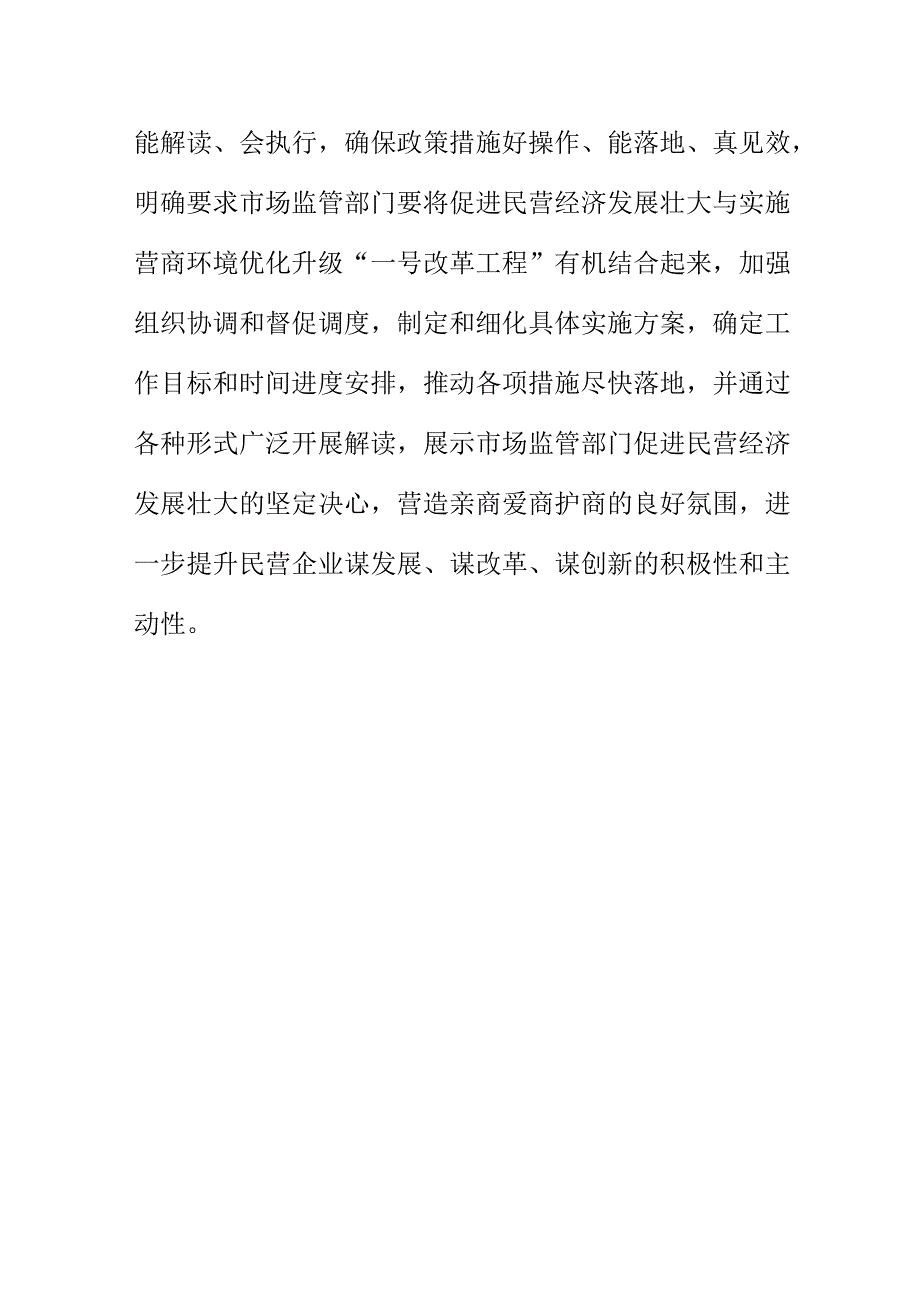 能解读、会执行，确保政策措施好操作、能落地、真见效，明确要求市场监管部门要将促进民营经济发展壮大与实施营商环境优化升级“一号改革工程”有机结合起来，加强组织协调和督促调度，制定和细化具体实施方案，确定工作目标和时间进度安排，推动各项措施尽快落地，并通过各种形式广泛开展解读，展示市场监管部门促进民营经济发展壮大的坚定决心，营造亲商爱商护商的良好氛围，进一步提升民营企业谋发展、谋改革、谋创新的积极性和主动性。